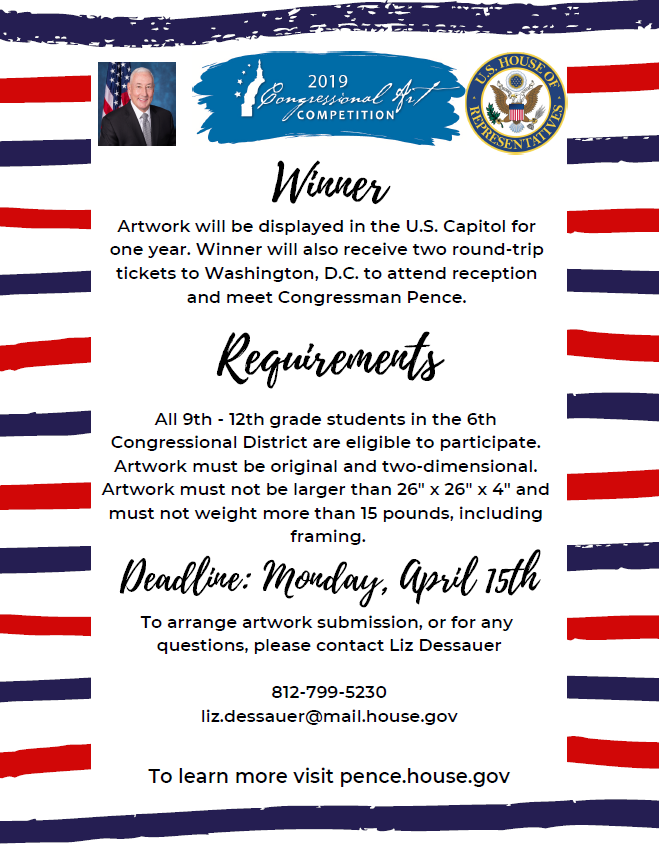 2019 Congressional Art COMPETITION

U.S. HOUSE OF REPRESENTATIVES

Winner

Artwork will be displayed in the U.S. Capitol for one year. Winner will also receive two round-trip tickets to Washington, D.C. to attend reception and meet Congressman Pence.

Requirements

All 9th - 12th grade students in the 6th Congressional District are eligible to participate. Artwork must be original and two-dimensional. Artwork must not be larger than 26" x 26" x 4" and must not weight more than 15 pounds, including framing.

Deadline: Monday, April 15th

To arrange artwork submission, or for any questions, please contact Liz Dessauer

812-799-5230
liz.dessauer@mail.house.gov

To learn more visit pence.house.gov